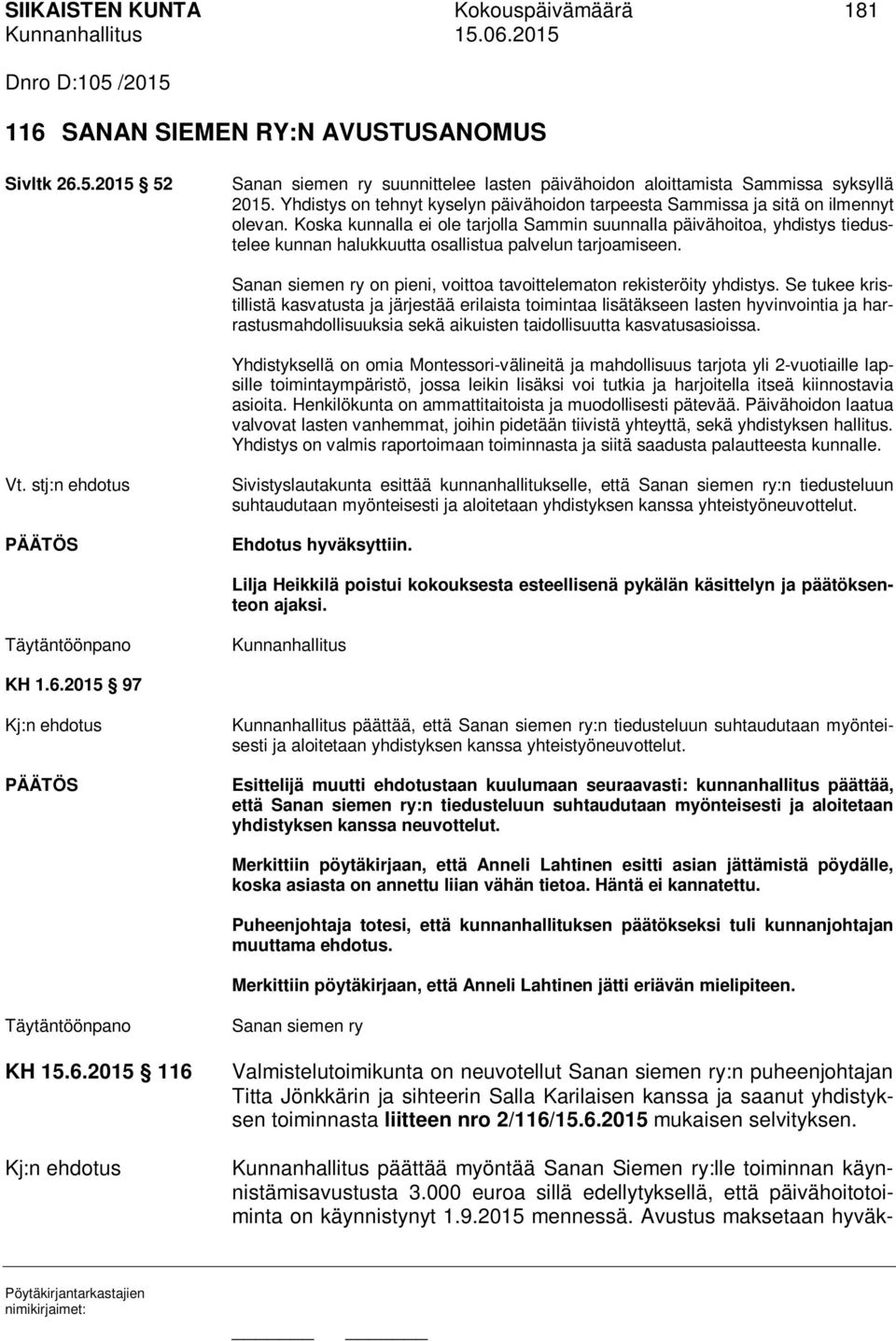 SIIKAISTEN KUNTA Kokouspäivämäärä 181
Kunnanhallitus 15.06.2015

Dnro D:105 /2015

116 SANAN SIEMEN RY:N AVUSTUSANOMUS

Sivltk 26.5.2015 52

Sanan siemen ry suunnittelee lasten päivähoidon aloittamista Sammissa syksyllä 2015. Yhdistys on tehnyt kyselyn päivähoidon tarpeesta Sammissa ja sitä on ilmennyt olevan. Koska kunnalla ei ole tarjolla Sammin suunnalla päivähoitoa, yhdistys tiedustelee kunnan halukkuutta osallistua palvelun tarjoamiseen.

Sanan siemen ry on pieni, voittoa tavoittelematon rekisteröity yhdistys. Se tukee kristillistä kasvatusta ja järjestää erilaista toimintaa lisätäkseen lasten hyvinvointia ja harrastusmahdollisuuksia sekä aikuisten taidollisuutta kasvatusasioissa.

Yhdistyksellä on omia Montessori-välineitä ja mahdollisuus tarjota yli 2-vuotiaille lapsille toimintaympäristö, jossa leikin lisäksi voi tutkia ja harjoitella itseä kiinnostavia asioita. Henkilökunta on ammattitaitoista ja muodollisesti pätevää. Päivähoidon laatua valvovat lasten vanhemmat, joihin pidetään tiivistä yhteyttä, sekä yhdistyksen hallitus. Yhdistys on valmis raportoimaan toiminnasta ja siitä saadusta palautteesta kunnalle.

Vt. stj:n ehdotus

Sivistyslautakunta esittää kunnanhallitukselle, että Sanan siemen ry:n tiedusteluun suhtaudutaan myönteisesti ja aloitetaan yhdistyksen kanssa yhteistyöneuvottelut.

PÄÄTÖS

Ehdotus hyväksyttiin.

Lilja Heikkilä poistui kokouksesta esteellisenä pykälän käsittelyn ja päätöksenteon ajaksi.

Täytäntöönpano

Kunnanhallitus

KH 1.6.2015 97

Kj:n ehdotus

Kunnanhallitus päättää, että Sanan siemen ry:n tiedusteluun suhtaudutaan myönteisesti ja aloitetaan yhdistyksen kanssa yhteistyöneuvottelut.

PÄÄTÖS

Esittelijä muutti ehdotustaan kuulumaan seuraavasti: kunnanhallitus päättää, että Sanan siemen ry:n tiedusteluun suhtaudutaan myönteisesti ja aloitetaan yhdistyksen kanssa neuvottelut.

Merkittiin pöytäkirjaan, että Anneli Lahtinen esitti asian jättämistä pöydälle, koska asiasta on annettu liian vähän tietoa. Häntä ei kannatettu.

Puheenjohtaja totesi, että kunnanhallituksen päätökseksi tuli kunnanjohtajan muuttama ehdotus.

Merkittiin pöytäkirjaan, että Anneli Lahtinen jätti eriävän mielipiteen.

Täytäntöönpano

Sanan siemen ry

KH 15.6.2015 116

Valmistelutoimikunta on neuvotellut Sanan siemen ry:n puheenjohtajan Titta Jönkkärin ja sihteerin Salla Karilaisen kanssa ja saanut yhdistyksen toiminnasta liitteen nro 2/116/15.6.2015 mukaisen selvityksen.

Kj:n ehdotus

Kunnanhallitus päättää myöntää Sanan Siemen ry:lle toiminnan käynnistämisavustusta 3.000 euroa sillä edellytyksellä, että päivähoitotoiminta on käynnistynyt 1.9.2015 mennessä. Avustus maksetaan hyväk-

Pöytäkirjantarkastajien nimikirjaimet: